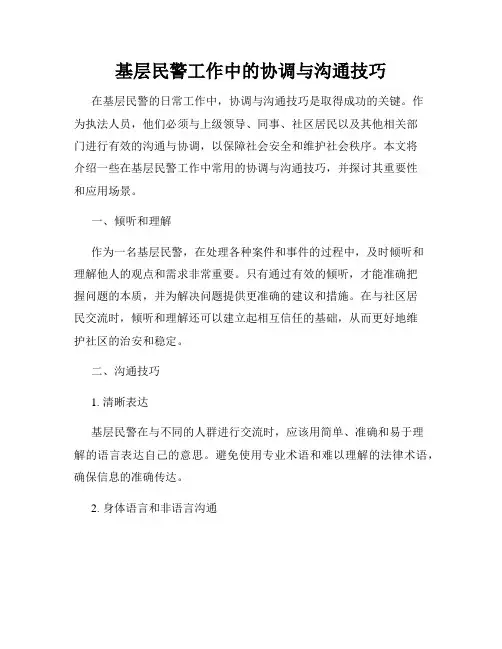 基层民警工作中的协调与沟通技巧

在基层民警的日常工作中，协调与沟通技巧是取得成功的关键。作为执法人员，他们必须与上级领导、同事、社区居民以及其他相关部门进行有效的沟通与协调，以保障社会安全和维护社会秩序。本文将介绍一些在基层民警工作中常用的协调与沟通技巧，并探讨其重要性和应用场景。

一、倾听和理解

作为一名基层民警，在处理各种案件和事件的过程中，及时倾听和理解他人的观点和需求非常重要。只有通过有效的倾听，才能准确把握问题的本质，并为解决问题提供更准确的建议和措施。在与社区居民交流时，倾听和理解还可以建立起相互信任的基础，从而更好地维护社区的治安和稳定。

二、沟通技巧

1. 清晰表达

基层民警在与不同的人群进行交流时，应该用简单、准确和易于理解的语言表达自己的意思。避免使用专业术语和难以理解的法律术语，确保信息的准确传达。

2. 身体语言和非语言沟通